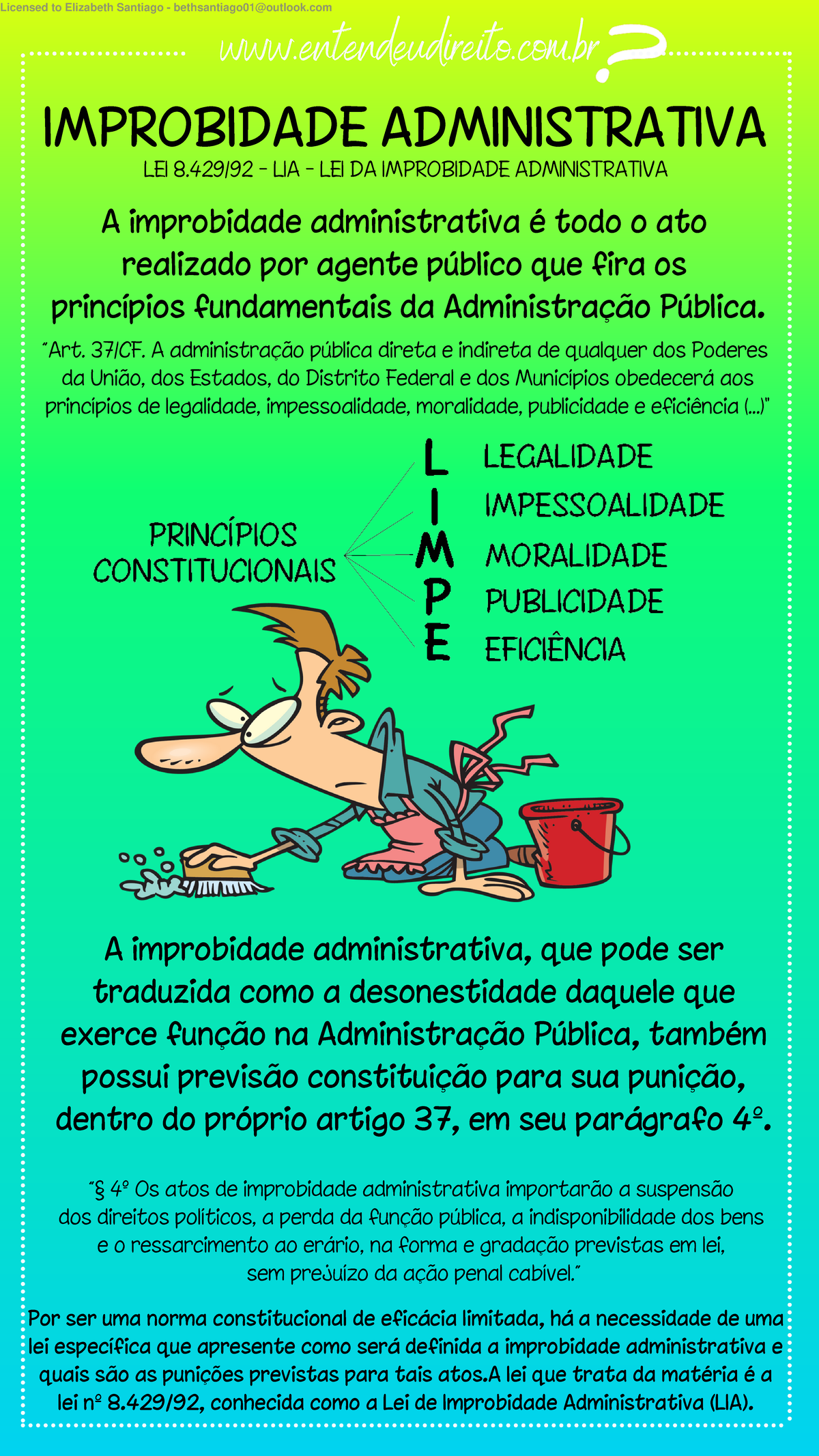 Licensed to Elizabeth Santiago - bethsantiago01@outlook.com

www.entendeudireito.com.br

IMPROBIDADE ADMINISTRATIVA

LEI 8.429/92 - LIA - LEI DA IMPROBIDADE ADMINISTRATIVA

A improbidade administrativa é todo o ato realizado por agente público que fira os princípios fundamentais da Administração Pública.

"Art. 37/CF. A administração pública direta e indireta de qualquer dos Poderes da União, dos Estados, do Distrito Federal e dos Municípios obedecerá aos princípios de legalidade, impessoalidade, moralidade, publicidade e eficiência (...)"

PRINCÍPIOS CONSTITUCIONAIS

L LEGALIDADE
I IMPESSOALIDADE
M MORALIDADE
P PUBLICIDADE
E EFICIÊNCIA

A improbidade administrativa, que pode ser traduzida como a desonestidade daquele que exerce função na Administração Pública, também possui previsão constituição para sua punição, dentro do próprio artigo 37, em seu parágrafo 4º.

"§ 4º Os atos de improbidade administrativa importarão a suspensão dos direitos políticos, a perda da função pública, a indisponibilidade dos bens e o ressarcimento ao erário, na forma e gradação previstas em lei, sem prejuízo da ação penal cabível."

Por ser uma norma constitucional de eficácia limitada, há a necessidade de uma lei específica que apresente como será definida a improbidade administrativa e quais são as punições previstas para tais atos.A lei que trata da matéria é a lei nº 8.429/92, conhecida como a Lei de Improbidade Administrativa (LIA).